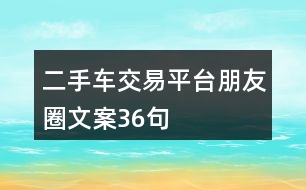 二手车交易平台朋友圈文案36句